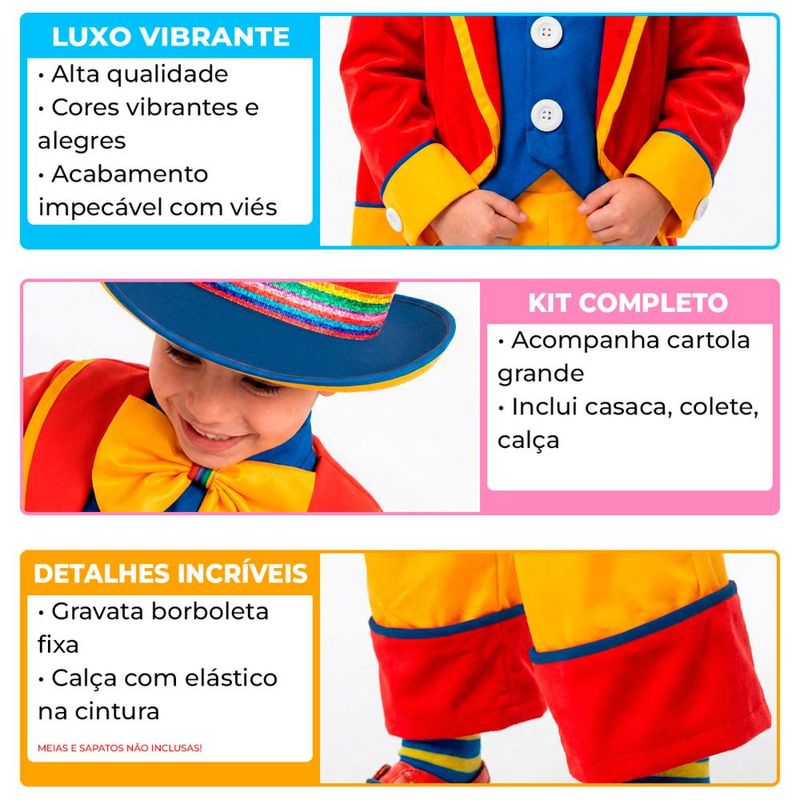 LUXO VIBRANTE

• Alta qualidade
• Cores vibrantes e alegres
• Acabamento impecável com viés

KIT COMPLETO

• Acompanha cartola grande
• Inclui casaca, colete, calça

DETALHES INCRÍVEIS

• Gravata borboleta fixa
• Calça com elástico na cintura

MEIAS E SAPATOS NÃO INCLUSAS!